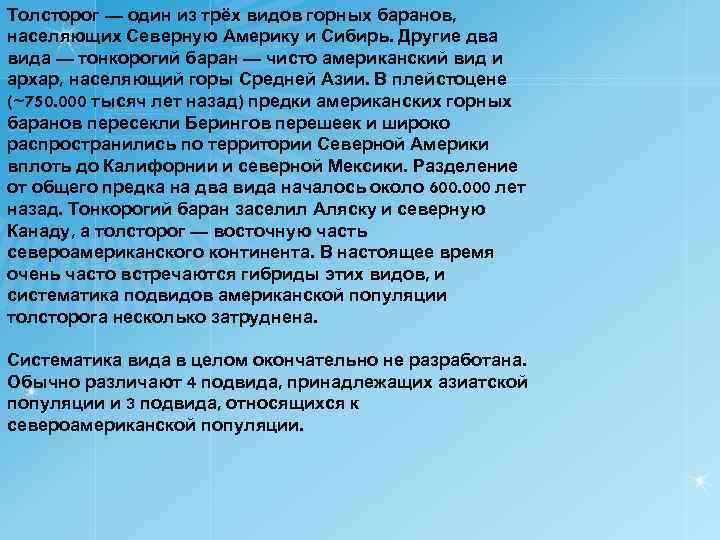 Толсторог — один из трёх видов горных баранов, населяющих Северную Америку и Сибирь. Другие два вида — тонкорогий баран — чисто американский вид и архар, населяющий горы Средней Азии. В плейстоцене (~750.000 тысяч лет назад) предки американских горных баранов пересекли Берингов перешеек и широко распространились по территории Северной Америки вплоть до Калифорнии и северной Мексики. Разделение от общего предка на два вида началось около 600.000 лет назад. Тонкорогий баран заселил Аляску и северную Канаду, а толсторог — восточную часть североамериканского континента. В настоящее время очень часто встречаются гибриды этих видов, и систематика подвидов американской популяции толсторога несколько затруднена.

Систематика вида в целом окончательно не разработана. Обычно различают 4 подвида, принадлежащих азиатской популяции и 3 подвида, относящихся к североамериканской популяции.